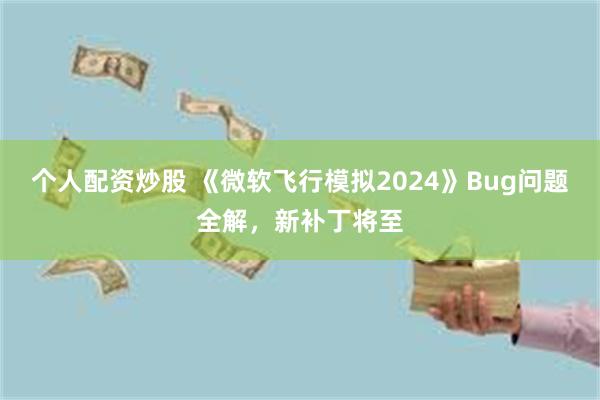 个人配资炒股 《微软飞行模拟2024》Bug问题全解，新补丁将至